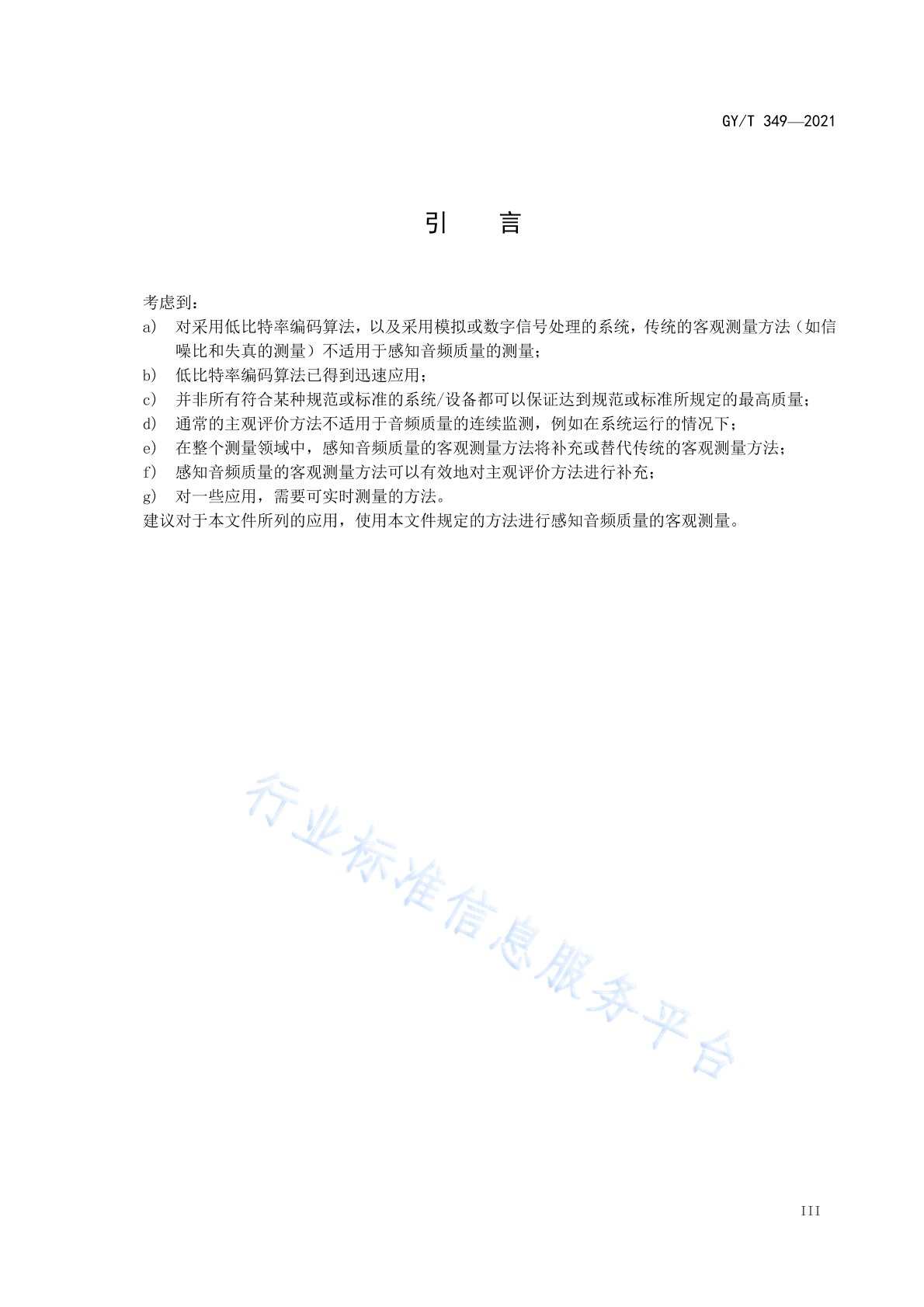 GY/T 349—2021

引　言

考虑到：

a) 对采用低比特率编码算法，以及采用模拟或数字信号处理的系统，传统的客观测量方法（如信噪比和失真的测量）不适用于感知音频质量的测量；

b) 低比特率编码算法已得到迅速应用；

c) 并非所有符合某种规范或标准的系统/设备都可以保证达到规范或标准所规定的最高质量；

d) 通常的主观评价方法不适用于音频质量的连续监测，例如在系统运行的情况下；

e) 在整个测量领域中，感知音频质量的客观测量方法将补充或替代传统的客观测量方法；

f) 感知音频质量的客观测量方法可以有效地对主观评价方法进行补充；

g) 对一些应用，需要可实时测量的方法。

建议对于本文件所列的应用，使用本文件规定的方法进行感知音频质量的客观测量。

行业标准信息服务平台

III